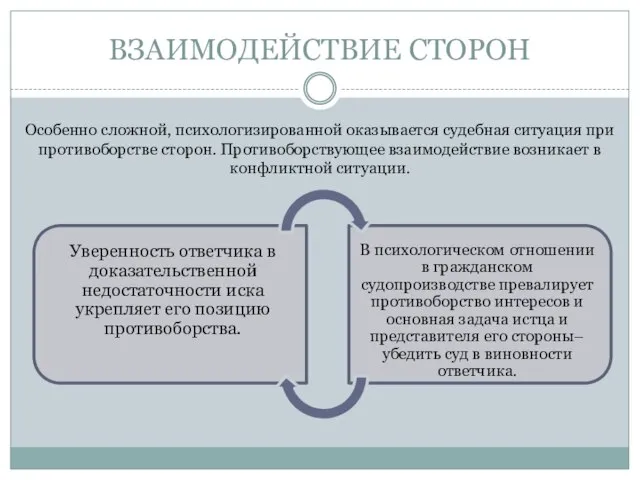 ВЗАИМОДЕЙСТВИЕ СТОРОН

Особенно сложной, психологизированной оказывается судебная ситуация при противоборстве сторон. Противоборствующее взаимодействие возникает в конфликтной ситуации.

Уверенность ответчика в доказательственной недостаточности иска укрепляет его позицию противоборства.

В психологическом отношении в гражданском судопроизводстве превалирует противоборство интересов и основная задача истца и представителя его стороны– убедить суд в виновности ответчика.